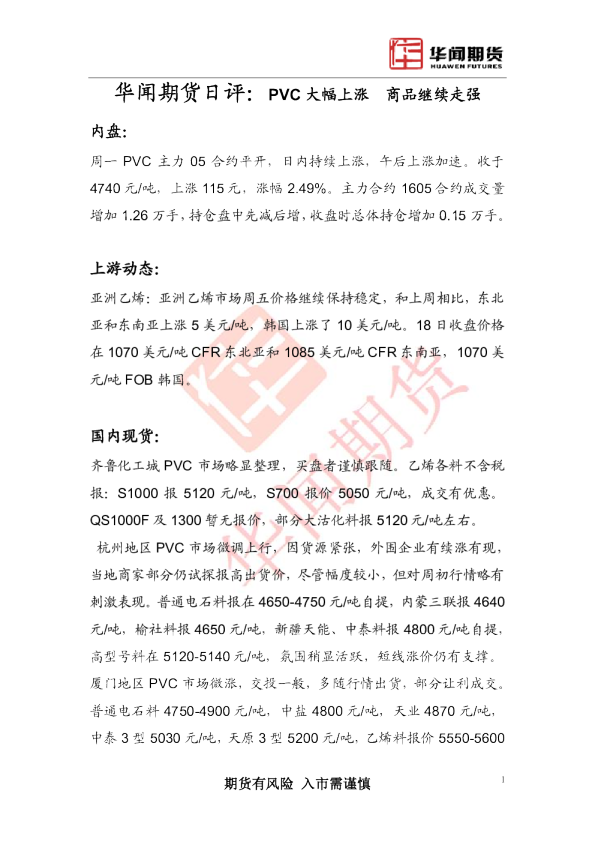 华闻期货
HUAWEN FUTURES

华闻期货日评：PVC大幅上涨 商品继续走强

内盘：

周一PVC主力05合约平开，日内持续上涨，午后上涨加速。收于4740元/吨，上涨115元，涨幅2.49%。主力合约1605合约成交量增加1.26万手，持仓盘中先减后增，收盘时总体持仓增加0.15万手。

上游动态：

亚洲乙烯：亚洲乙烯市场周五价格继续保持稳定，和上周相比，东北亚和东南亚上涨5美元/吨，韩国上涨了10美元/吨。18日收盘价格在1070美元/吨CFR东北亚和1085美元/吨CFR东南亚，1070美元/吨FOB韩国。

国内现货：

齐鲁化工城PVC市场略显整理，买盘者谨慎跟随。乙烯各料不含税报：S1000报5120元/吨，S700报价5050元/吨，成交有优惠。QS1000F及1300暂无报价，部分大沽化料报5120元/吨左右。

杭州地区PVC市场微调上行，因货源紧张，外围企业有续涨有现，当地商家部分仍试探报高出货价，尽管幅度较小，但对周初行情略有刺激表现。普通电石料报在4650-4750元/吨自提，内蒙三联报4640元/吨，榆社料报4650元/吨，新疆天能、中泰料报4800元/吨自提，高型号料在5120-5140元/吨，氛围稍显活跃，短线涨价仍有支撑。

厦门地区PVC市场微涨，交投一般，多随行情出货，部分让利成交。普通电石料4750-4900元/吨，中盐4800元/吨，天业4870元/吨，中泰3型5030元/吨，天原3型5200元/吨，乙烯料报价5550-5600

期货有风险 入市需谨慎

1

华闻期货